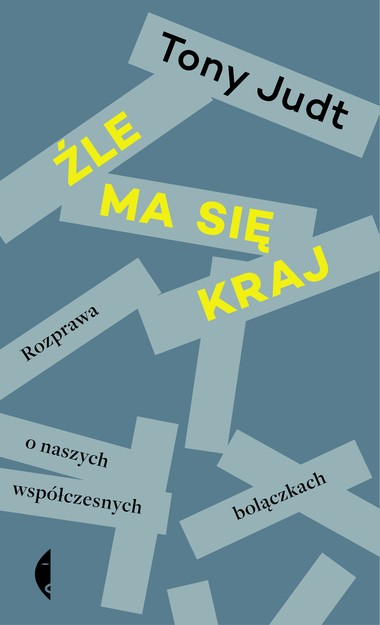 Tony Judt

ŹLE MA SIĘ KRAJ

Rozprawa o naszych współczesnych bolączkach